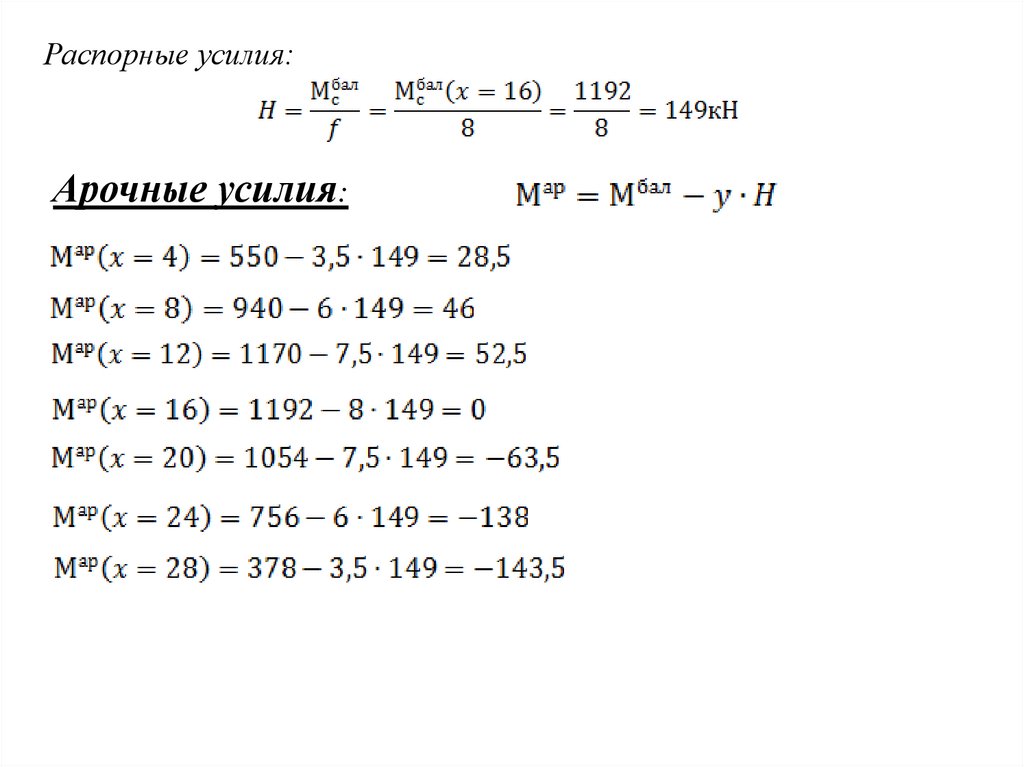 Распорные усилия:

$H = \frac{M_c^{бал}}{f} = \frac{M_c^{бал}(x = 16)}{8} = \frac{1192}{8} = 149кН$

Арочные усилия:

$M^{ар} = M^{бал} - y \cdot H$

$M^{ар}(x = 4) = 550 - 3,5 \cdot 149 = 28,5$

$M^{ар}(x = 8) = 940 - 6 \cdot 149 = 46$

$M^{ар}(x = 12) = 1170 - 7,5 \cdot 149 = 52,5$

$M^{ар}(x = 16) = 1192 - 8 \cdot 149 = 0$

$M^{ар}(x = 20) = 1054 - 7,5 \cdot 149 = -63,5$

$M^{ар}(x = 24) = 756 - 6 \cdot 149 = -138$

$M^{ар}(x = 28) = 378 - 3,5 \cdot 149 = -143,5$